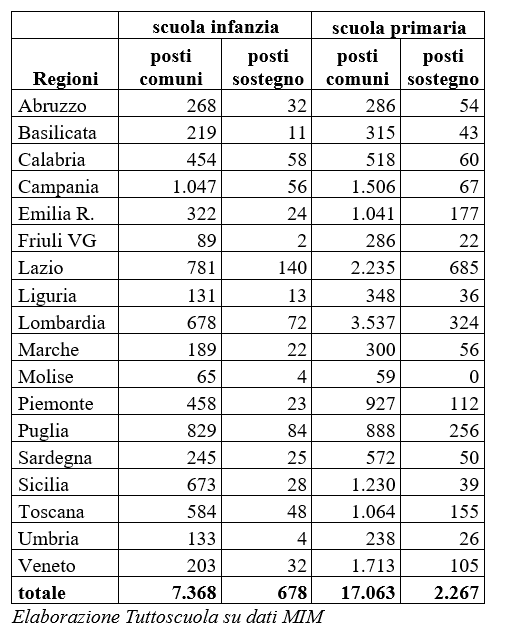 |  | scuola infanzia |  | scuola primaria |  |
|---|---|---|---|---|
| Regioni | posti comuni | posti sostegno | posti comuni | posti sostegno |
| Abruzzo | 268 | 32 | 286 | 54 |
| Basilicata | 219 | 11 | 315 | 43 |
| Calabria | 454 | 58 | 518 | 60 |
| Campania | 1.047 | 56 | 1.506 | 67 |
| Emilia R. | 322 | 24 | 1.041 | 177 |
| Friuli VG | 89 | 2 | 286 | 22 |
| Lazio | 781 | 140 | 2.235 | 685 |
| Liguria | 131 | 13 | 348 | 36 |
| Lombardia | 678 | 72 | 3.537 | 324 |
| Marche | 189 | 22 | 300 | 56 |
| Molise | 65 | 4 | 59 | 0 |
| Piemonte | 458 | 23 | 927 | 112 |
| Puglia | 829 | 84 | 888 | 256 |
| Sardegna | 245 | 25 | 572 | 50 |
| Sicilia | 673 | 28 | 1.230 | 39 |
| Toscana | 584 | 48 | 1.064 | 155 |
| Umbria | 133 | 4 | 238 | 26 |
| Veneto | 203 | 32 | 1.713 | 105 |
| totale | 7.368 | 678 | 17.063 | 2.267 |

Elaborazione Tuttoscuola su dati MIM